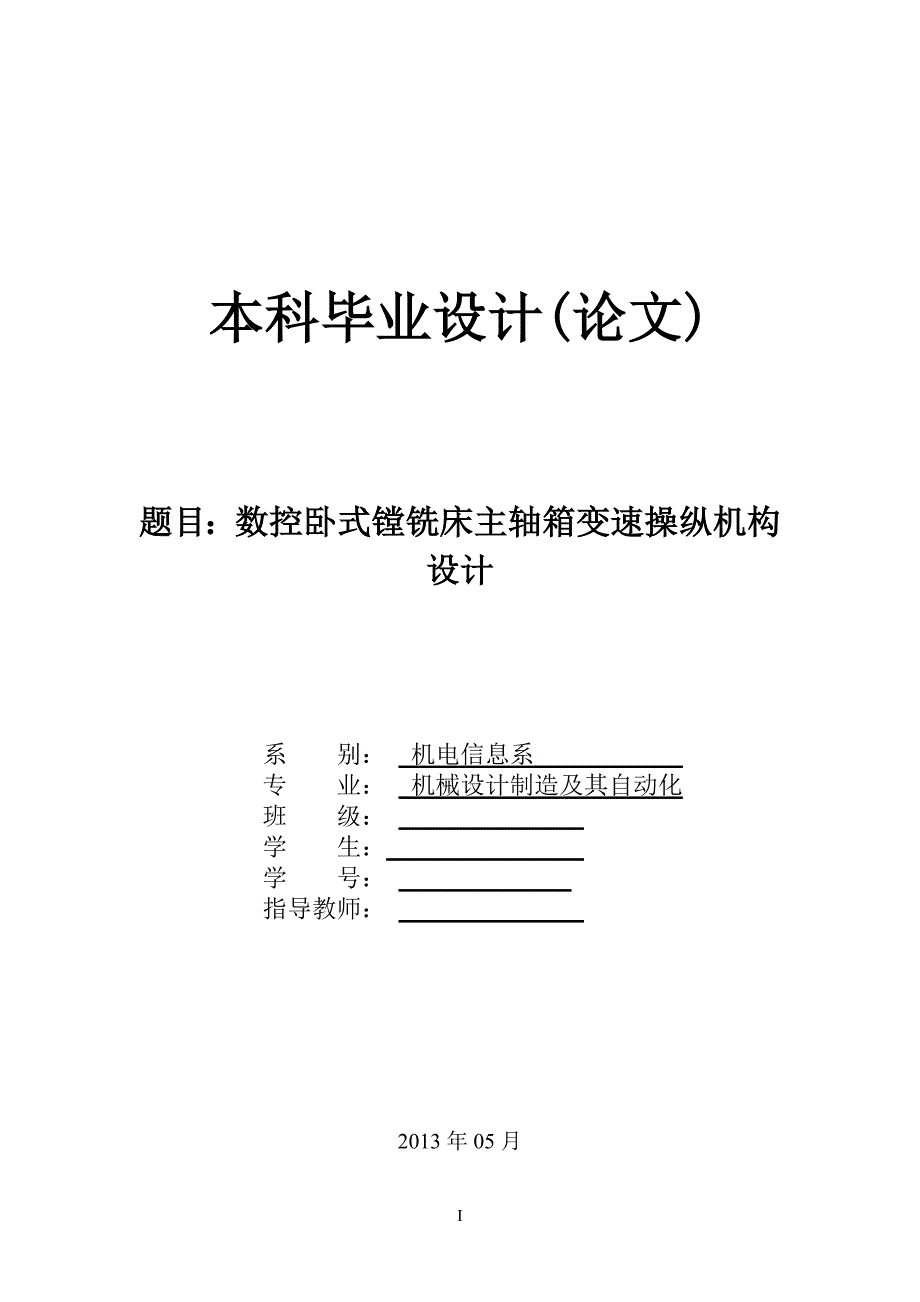 本科毕业设计(论文)

题目：数控卧式镗铣床主轴箱变速操纵机构设计

系　　别：　机电信息系
专　　业：　机械设计制造及其自动化
班　　级：
学　　生：
学　　号：
指导教师：

2013 年 05 月

I